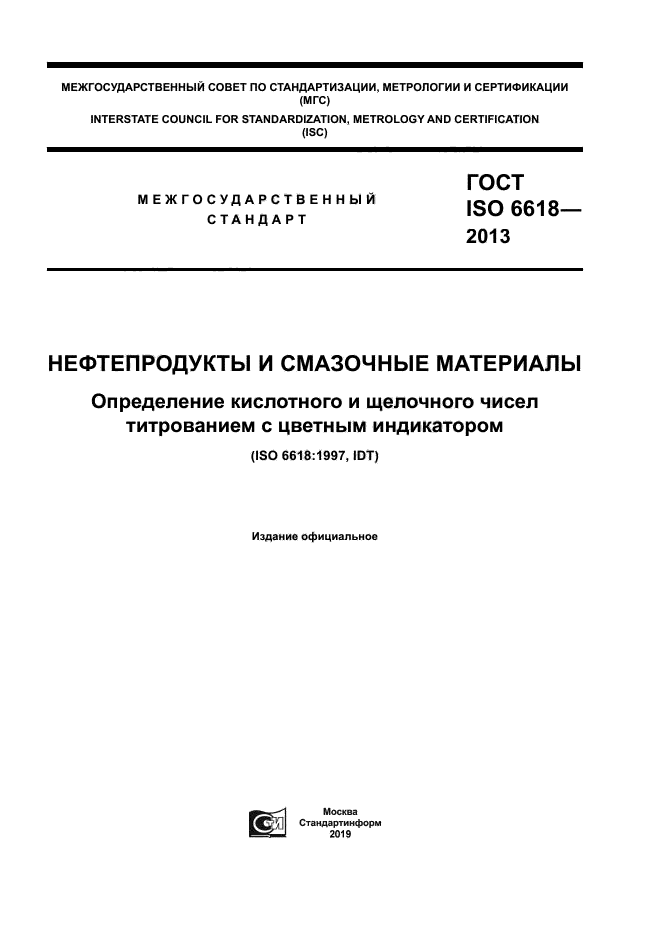 МЕЖГОСУДАРСТВЕННЫЙ СОВЕТ ПО СТАНДАРТИЗАЦИИ, МЕТРОЛОГИИ И СЕРТИФИКАЦИИ (МГС)
INTERSTATE COUNCIL FOR STANDARDIZATION, METROLOGY AND CERTIFICATION (ISC)

МЕЖГОСУДАРСТВЕННЫЙ СТАНДАРТ

ГОСТ ISO 6618— 2013

НЕФТЕПРОДУКТЫ И СМАЗОЧНЫЕ МАТЕРИАЛЫ

Определение кислотного и щелочного чисел титрованием с цветным индикатором

(ISO 6618:1997, IDT)

Издание официальное

Москва
Стандартинформ
2019